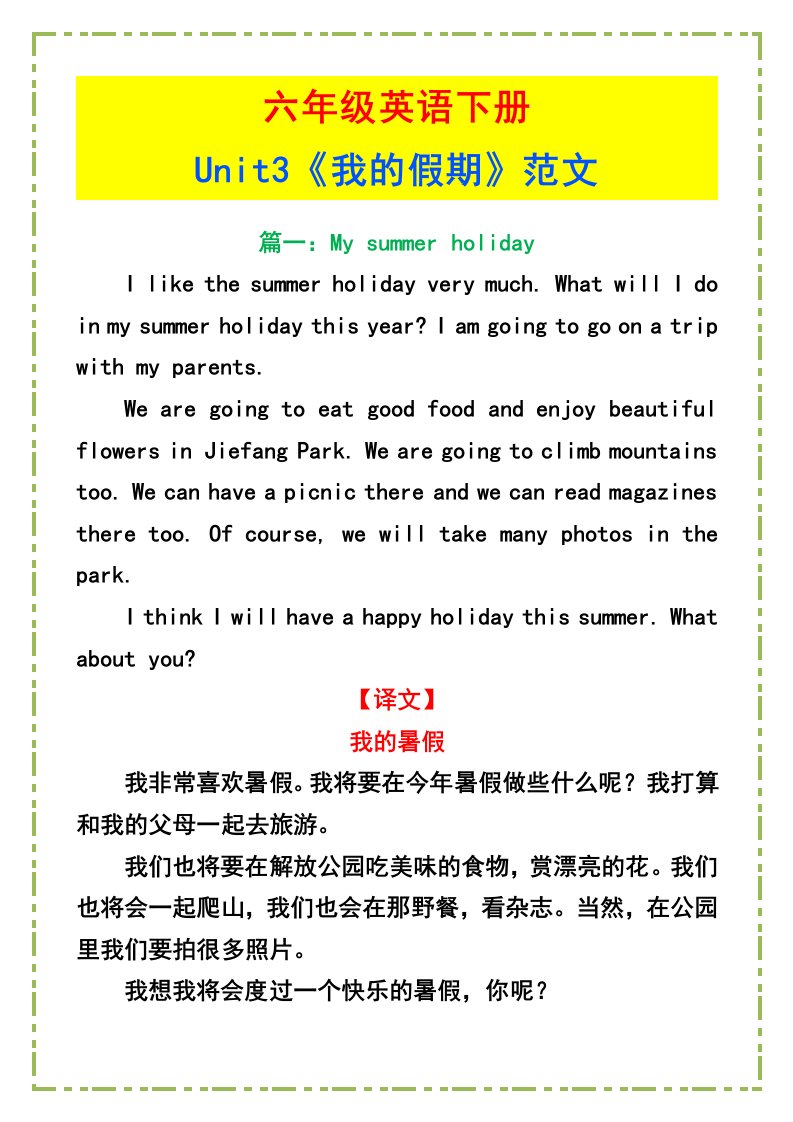 六年级英语下册

Unit3《我的假期》范文

篇一：My summer holiday

I like the summer holiday very much. What will I do in my summer holiday this year? I am going to go on a trip with my parents.

We are going to eat good food and enjoy beautiful flowers in Jiefang Park. We are going to climb mountains too. We can have a picnic there and we can read magazines there too. Of course, we will take many photos in the park.

I think I will have a happy holiday this summer. What about you?

【译文】

我的暑假

我非常喜欢暑假。我将要在今年暑假做些什么呢？我打算和我的父母一起去旅游。

我们也将要在解放公园吃美味的食物，赏漂亮的花。我们也将会一起爬山，我们也会在那野餐，看杂志。当然，在公园里我们要拍很多照片。

我想我将会度过一个快乐的暑假，你呢？